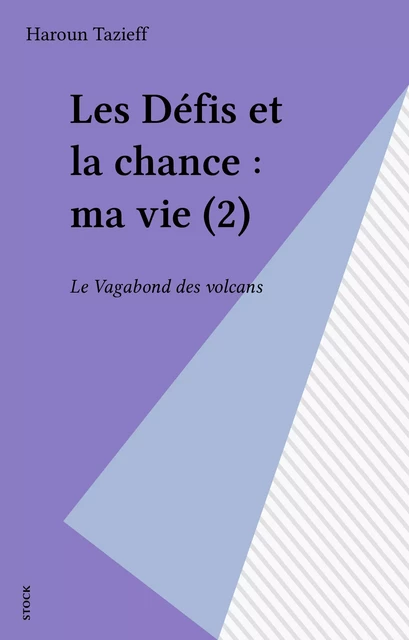 Haroun Tazieff

Les Défis et la chance : ma vie (2)

Le Vagabond des volcans

STOCK